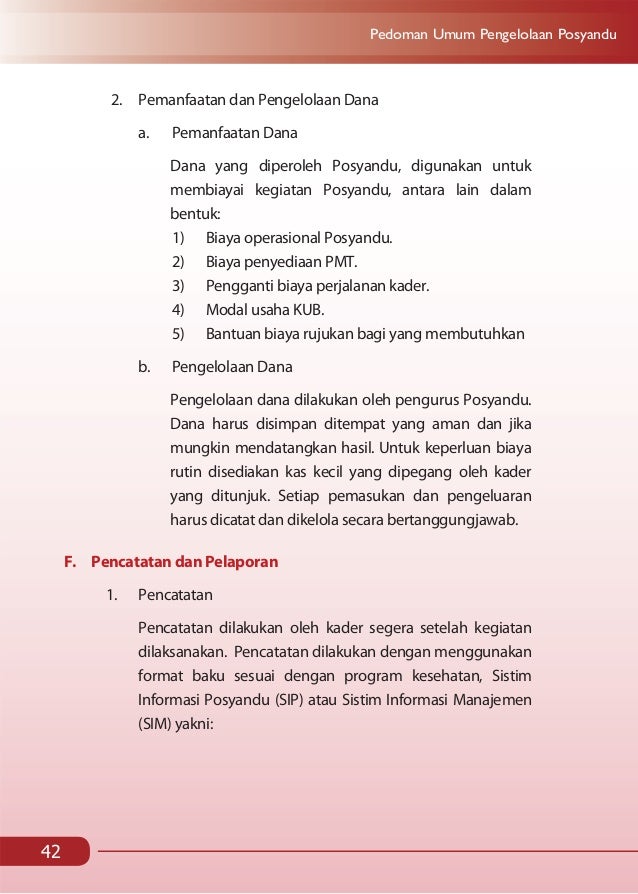 Pedoman Umum Pengelolaan Posyandu

2. Pemanfaatan dan Pengelolaan Dana

a. Pemanfaatan Dana

Dana yang diperoleh Posyandu, digunakan untuk membiayai kegiatan Posyandu, antara lain dalam bentuk:
1) Biaya operasional Posyandu.
2) Biaya penyediaan PMT.
3) Pengganti biaya perjalanan kader.
4) Modal usaha KUB.
5) Bantuan biaya rujukan bagi yang membutuhkan

b. Pengelolaan Dana

Pengelolaan dana dilakukan oleh pengurus Posyandu. Dana harus disimpan ditempat yang aman dan jika mungkin mendatangkan hasil. Untuk keperluan biaya rutin disediakan kas kecil yang dipegang oleh kader yang ditunjuk. Setiap pemasukan dan pengeluaran harus dicatat dan dikelola secara bertanggungjawab.

F. Pencatatan dan Pelaporan

1. Pencatatan

Pencatatan dilakukan oleh kader segera setelah kegiatan dilaksanakan. Pencatatan dilakukan dengan menggunakan format baku sesuai dengan program kesehatan, Sistim Informasi Posyandu (SIP) atau Sistim Informasi Manajemen (SIM) yakni:

42